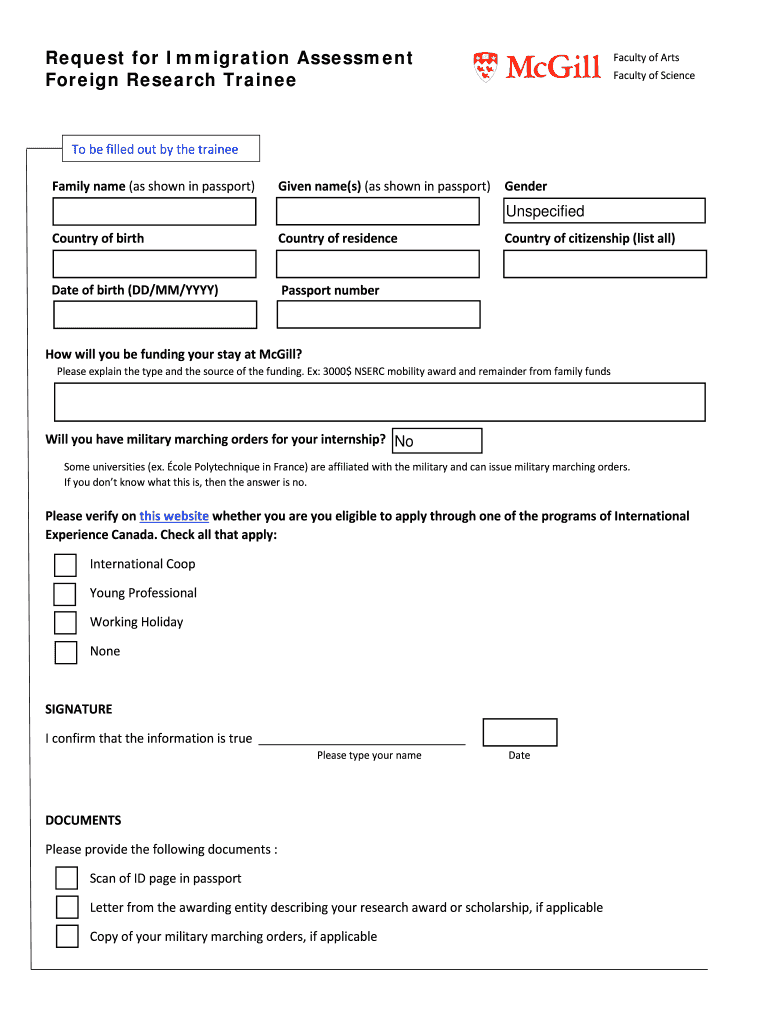 Request for Immigration Assessment
Foreign Research Trainee

McGill

Faculty of Arts
Faculty of Science

To be filled out by the trainee

Family name (as shown in passport)

Given name(s) (as shown in passport)

Gender

Unspecified

Country of birth

Country of residence

Country of citizenship (list all)

Date of birth (DD/MM/YYYY)

Passport number

How will you be funding your stay at McGill?
Please explain the type and the source of the funding. Ex: 3000$ NSERC mobility award and remainder from family funds

Will you have military marching orders for your internship? No

Some universities (ex. École Polytechnique in France) are affiliated with the military and can issue military marching orders. If you don't know what this is, then the answer is no.

Please verify on this website whether you are you eligible to apply through one of the programs of International Experience Canada. Check all that apply:

International Coop
Young Professional
Working Holiday
None

SIGNATURE

I confirm that the information is true
Please type your name
Date

DOCUMENTS

Please provide the following documents :

Scan of ID page in passport
Letter from the awarding entity describing your research award or scholarship, if applicable
Copy of your military marching orders, if applicable